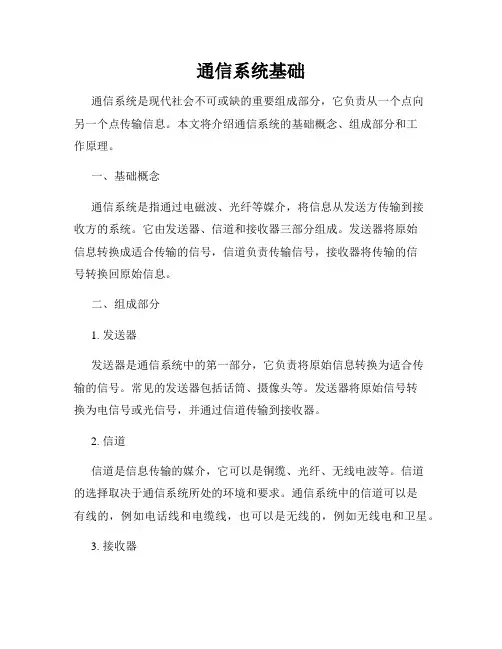 通信系统基础

通信系统是现代社会不可或缺的重要组成部分，它负责从一个点向另一个点传输信息。本文将介绍通信系统的基础概念、组成部分和工作原理。

一、基础概念

通信系统是指通过电磁波、光纤等媒介，将信息从发送方传输到接收方的系统。它由发送器、信道和接收器三部分组成。发送器将原始信息转换成适合传输的信号，信道负责传输信号，接收器将传输的信号转换回原始信息。

二、组成部分

1. 发送器

发送器是通信系统中的第一部分，它负责将原始信息转换为适合传输的信号。常见的发送器包括话筒、摄像头等。发送器将原始信号转换为电信号或光信号，并通过信道传输到接收器。

2. 信道

信道是信息传输的媒介，它可以是铜缆、光纤、无线电波等。信道的选择取决于通信系统所处的环境和要求。通信系统中的信道可以是有线的，例如电话线和电缆线，也可以是无线的，例如无线电和卫星。

3. 接收器